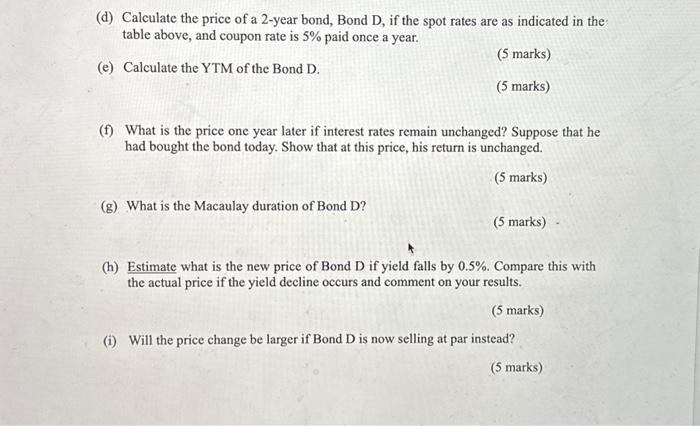 (d) Calculate the price of a 2-year bond, Bond D, if the spot rates are as indicated in the table above, and coupon rate is 5% paid once a year.

(5 marks)

(e) Calculate the YTM of the Bond D.

(5 marks)

(f) What is the price one year later if interest rates remain unchanged? Suppose that he had bought the bond today. Show that at this price, his return is unchanged.

(5 marks)

(g) What is the Macaulay duration of Bond D?

(5 marks)

(h) Estimate what is the new price of Bond D if yield falls by 0.5%. Compare this with the actual price if the yield decline occurs and comment on your results.

(5 marks)

(i) Will the price change be larger if Bond D is now selling at par instead?

(5 marks)